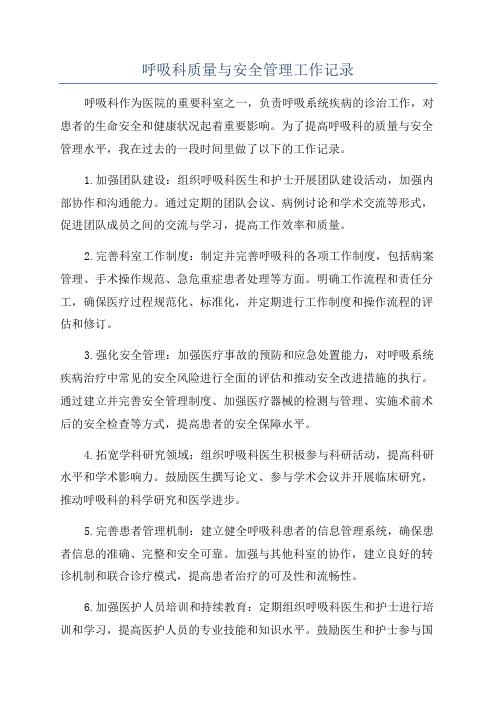 呼吸科质量与安全管理工作记录

呼吸科作为医院的重要科室之一，负责呼吸系统疾病的诊治工作，对患者的生命安全和健康状况起着重要影响。为了提高呼吸科的质量与安全管理水平，我在过去的一段时间里做了以下的工作记录。

1.加强团队建设：组织呼吸科医生和护士开展团队建设活动，加强内部协作和沟通能力。通过定期的团队会议、病例讨论和学术交流等形式，促进团队成员之间的交流与学习，提高工作效率和质量。

2.完善科室工作制度：制定并完善呼吸科的各项工作制度，包括病案管理、手术操作规范、急危重症患者处理等方面。明确工作流程和责任分工，确保医疗过程规范化、标准化，并定期进行工作制度和操作流程的评估和修订。

3.强化安全管理：加强医疗事故的预防和应急处置能力，对呼吸系统疾病治疗中常见的安全风险进行全面的评估和推动安全改进措施的执行。通过建立并完善安全管理制度、加强医疗器械的检测与管理、实施术前术后的安全检查等方式，提高患者的安全保障水平。

4.拓宽学科研究领域：组织呼吸科医生积极参与科研活动，提高科研水平和学术影响力。鼓励医生撰写论文、参与学术会议并开展临床研究，推动呼吸科的科学研究和医学进步。

5.完善患者管理机制：建立健全呼吸科患者的信息管理系统，确保患者信息的准确、完整和安全可靠。加强与其他科室的协作，建立良好的转诊机制和联合诊疗模式，提高患者治疗的可及性和流畅性。

6.加强医护人员培训和持续教育：定期组织呼吸科医生和护士进行培训和学习，提高医护人员的专业技能和知识水平。鼓励医生和护士参与国